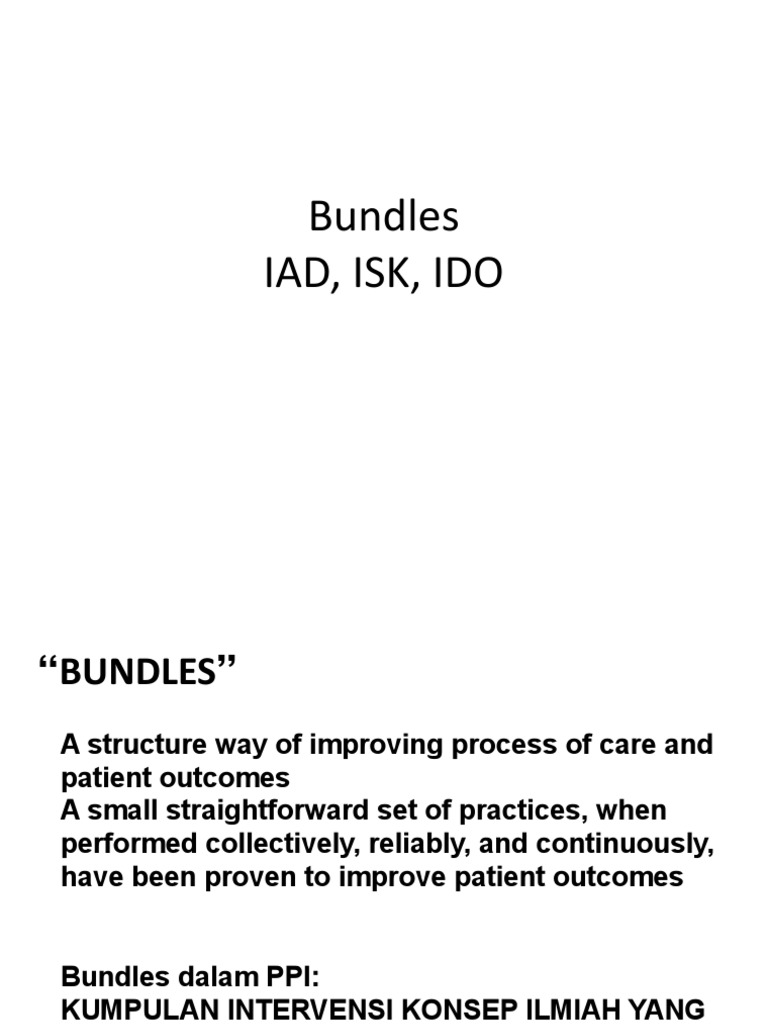 Bundles
IAD, ISK, IDO

“BUNDLES”

A structure way of improving process of care and patient outcomes
A small straightforward set of practices, when performed collectively, reliably, and continuously, have been proven to improve patient outcomes

Bundles dalam PPI:
KUMPULAN INTERVENSI KONSEP ILMIAH YANG